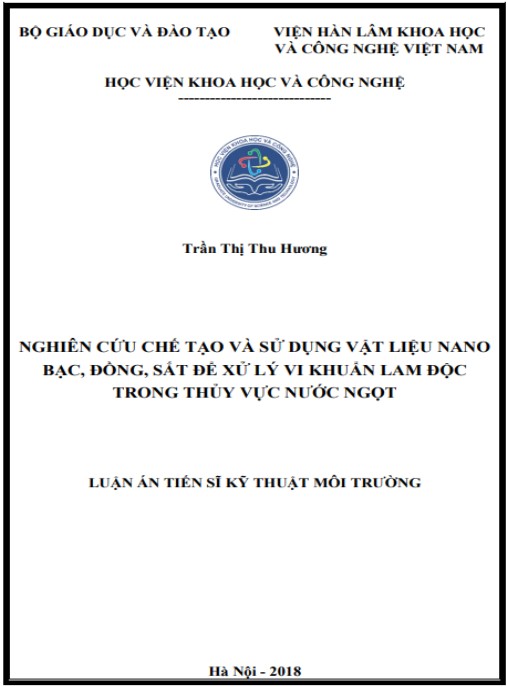 BỘ GIÁO DỤC VÀ ĐÀO TẠO

VIỆN HÀN LÂM KHOA HỌC VÀ CÔNG NGHỆ VIỆT NAM

HỌC VIỆN KHOA HỌC VÀ CÔNG NGHỆ
-----------------------------

HỌC VIỆN KHOA HỌC VÀ CÔNG NGHỆ
GRADUATE UNIVERSITY OF SCIENCE AND TECHNOLOGY

Trần Thị Thu Hương

NGHIÊN CỨU CHẾ TẠO VÀ SỬ DỤNG VẬT LIỆU NANO BẠC, ĐỒNG, SẮT ĐỂ XỬ LÝ VI KHUẨN LAM ĐỘC TRONG THỦY VỰC NƯỚC NGỌT

LUẬN ÁN TIẾN SĨ KỸ THUẬT MÔI TRƯỜNG

Hà Nội - 2018